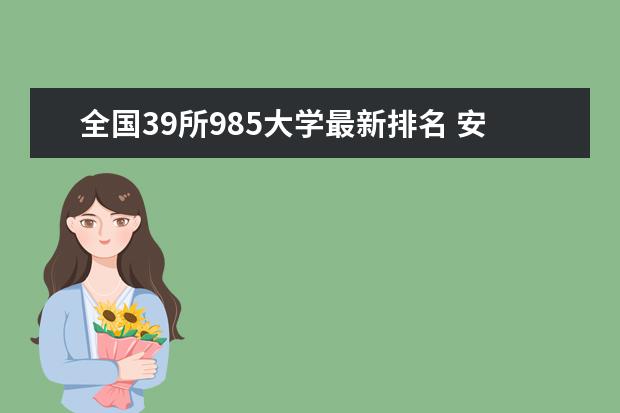 全国39所985大学最新排名 安